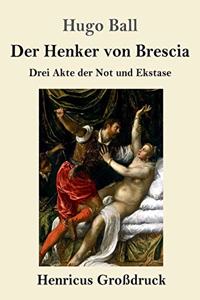 Hugo Ball
Der Henker von Brescia
Drei Akte der Not und Ekstase

Henricus Großdruck